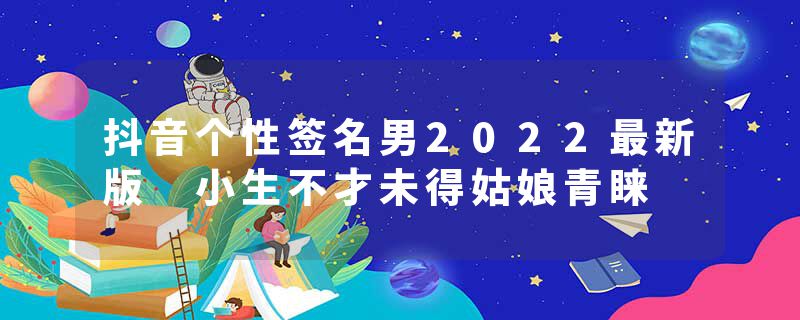 抖音个性签名男2022最新版 小生不才未得姑娘青睐